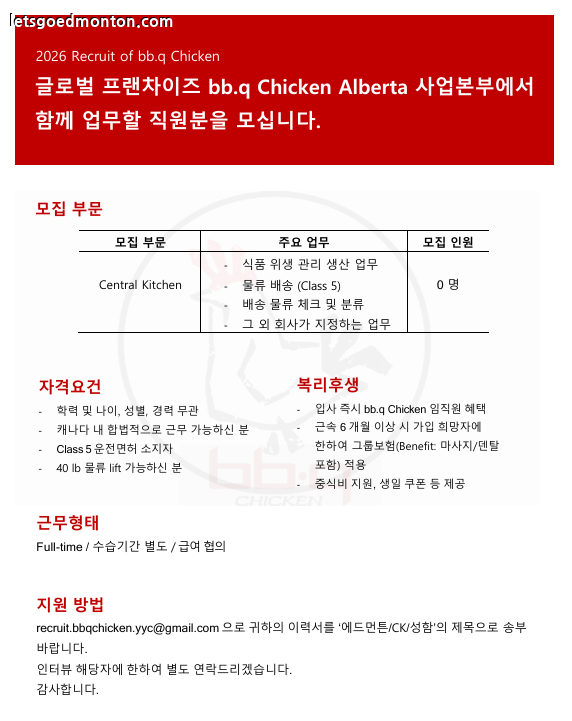 letsgoedmonton.com

2026 Recruit of bb.q Chicken

글로벌 프랜차이즈 bb.q Chicken Alberta 사업본부에서 함께 업무할 직원분을 모십니다.

모집 부문

| 모집 부문 | 주요 업무 | 모집 인원 |
|---|---|---|
| Central Kitchen | - 식품 위생 관리 생산 업무<br>- 물류 배송 (Class 5)<br>- 배송 물류 체크 및 분류<br>- 그 외 회사가 지정하는 업무 | 0 명 |

자격요건

- 학력 및 나이, 성별, 경력 무관
- 캐나다 내 합법적으로 근무 가능하신 분
- Class 5 운전면허 소지자
- 40 lb 물류 lift 가능하신 분

복리후생

- 입사 즉시 bb.q Chicken 임직원 혜택
- 근속 6 개월 이상 시 가입 희망자에 한하여 그룹보험(Benefit: 마사지/덴탈 포함) 적용
- 중식비 지원, 생일 쿠폰 등 제공

bb.q CHICKEN

근무형태

Full-time / 수습기간 별도 / 급여 협의

지원 방법

recruit.bbqchicken.yyc@gmail.com 으로 귀하의 이력서를 '에드먼튼/CK/성함'의 제목으로 송부 바랍니다.
인터뷰 해당자에 한하여 별도 연락드리겠습니다.
감사합니다.